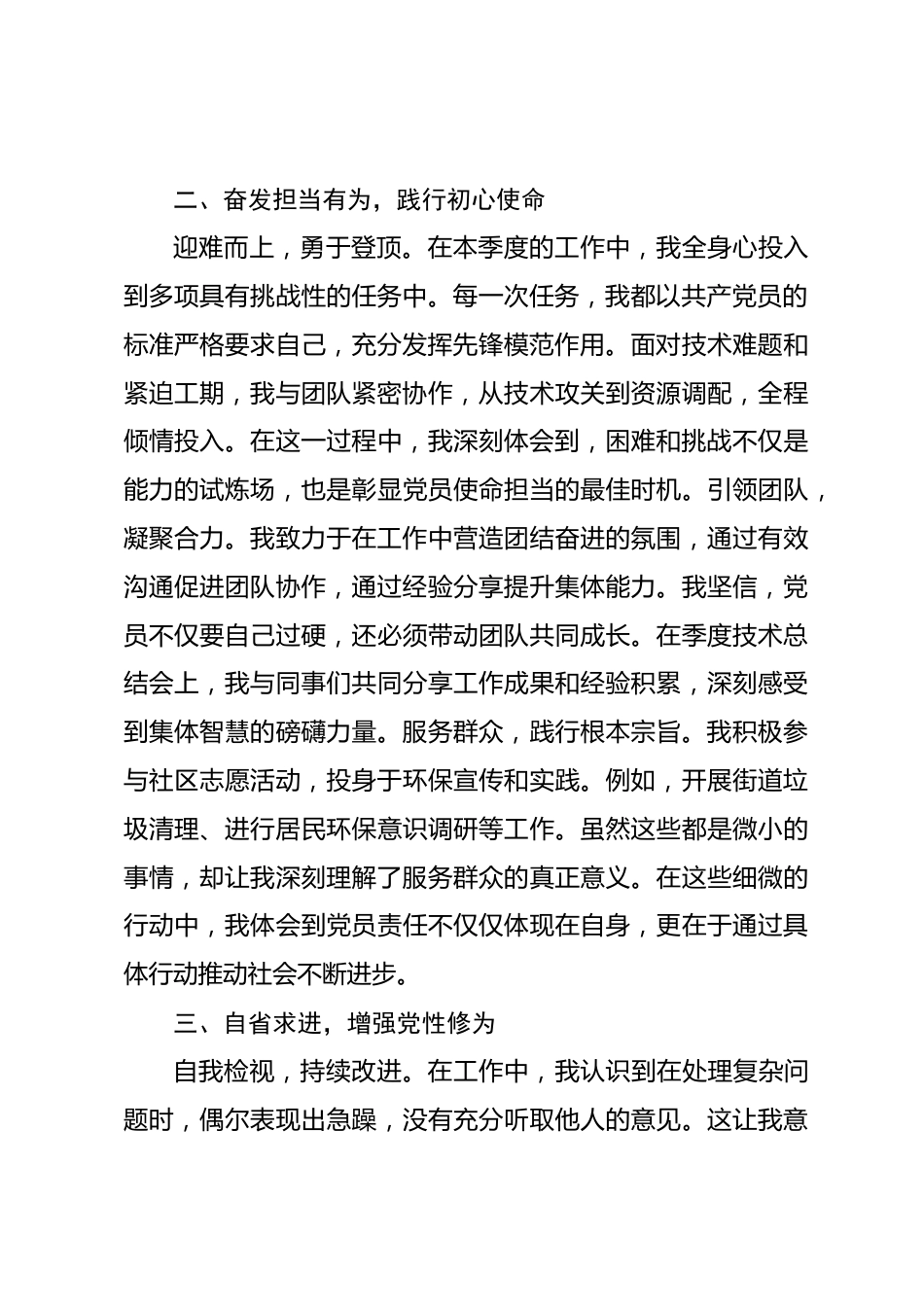 二、奋发担当有为，践行初心使命

迎难而上，勇于登顶。在本季度的工作中，我全身心投入到多项具有挑战性的任务中。每一次任务，我都以共产党员的标准严格要求自己，充分发挥先锋模范作用。面对技术难题和紧迫工期，我与团队紧密协作，从技术攻关到资源调配，全程倾情投入。在这一过程中，我深刻体会到，困难和挑战不仅是能力的试炼场，也是彰显党员使命担当的最佳时机。引领团队，凝聚合力。我致力于在工作中营造团结奋进的氛围，通过有效沟通促进团队协作，通过经验分享提升集体能力。我坚信，党员不仅要自己过硬，还必须带动团队共同成长。在季度技术总结会上，我与同事们共同分享工作成果和经验积累，深刻感受到集体智慧的磅礴力量。服务群众，践行根本宗旨。我积极参与社区志愿活动，投身于环保宣传和实践。例如，开展街道垃圾清理、进行居民环保意识调研等工作。虽然这些都是微小的事情，却让我深刻理解了服务群众的真正意义。在这些细微的行动中，我体会到党员责任不仅仅体现在自身，更在于通过具体行动推动社会不断进步。

三、自省求进，增强党性修为

自我检视，持续改进。在工作中，我认识到在处理复杂问题时，偶尔表现出急躁，没有充分听取他人的意见。这让我意